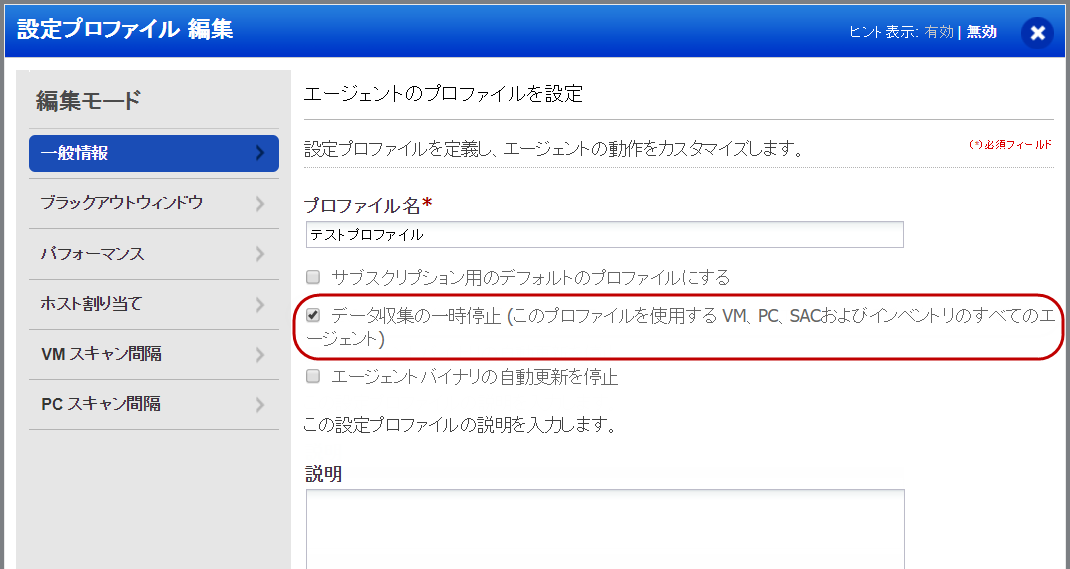 設定プロファイル 編集

ヒント表示: 有効 | 無効

編集モード

一般情報

ブラックアウトウィンドウ

パフォーマンス

ホスト割り当て

VM スキャン間隔

PC スキャン間隔

エージェントのプロファイルを設定

設定プロファイルを定義し、エージェントの動作をカスタマイズします。

(*) 必須フィールド

プロファイル名*

テストプロファイル

サブスクリプション用のデフォルトのプロファイルにする

データ収集の一時停止 (このプロファイルを使用する VM、PC、SACおよびインベントリのすべてのエージェント)

エージェントバイナリの自動更新を停止

この設定プロファイルの説明を入力します。

説明